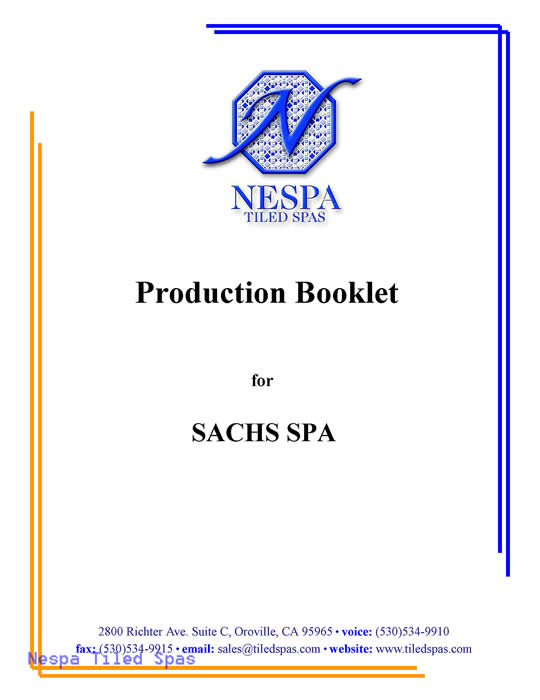 N

NESPA
TILED SPAS

Production Booklet

for

SACHS SPA

2800 Richter Ave. Suite C, Oroville, CA 95965 • voice: (530)534-9910
fax: (530)534-9915 • email: sales@tiledspas.com • website: www.tiledspas.com

Nespa Tiled Spas